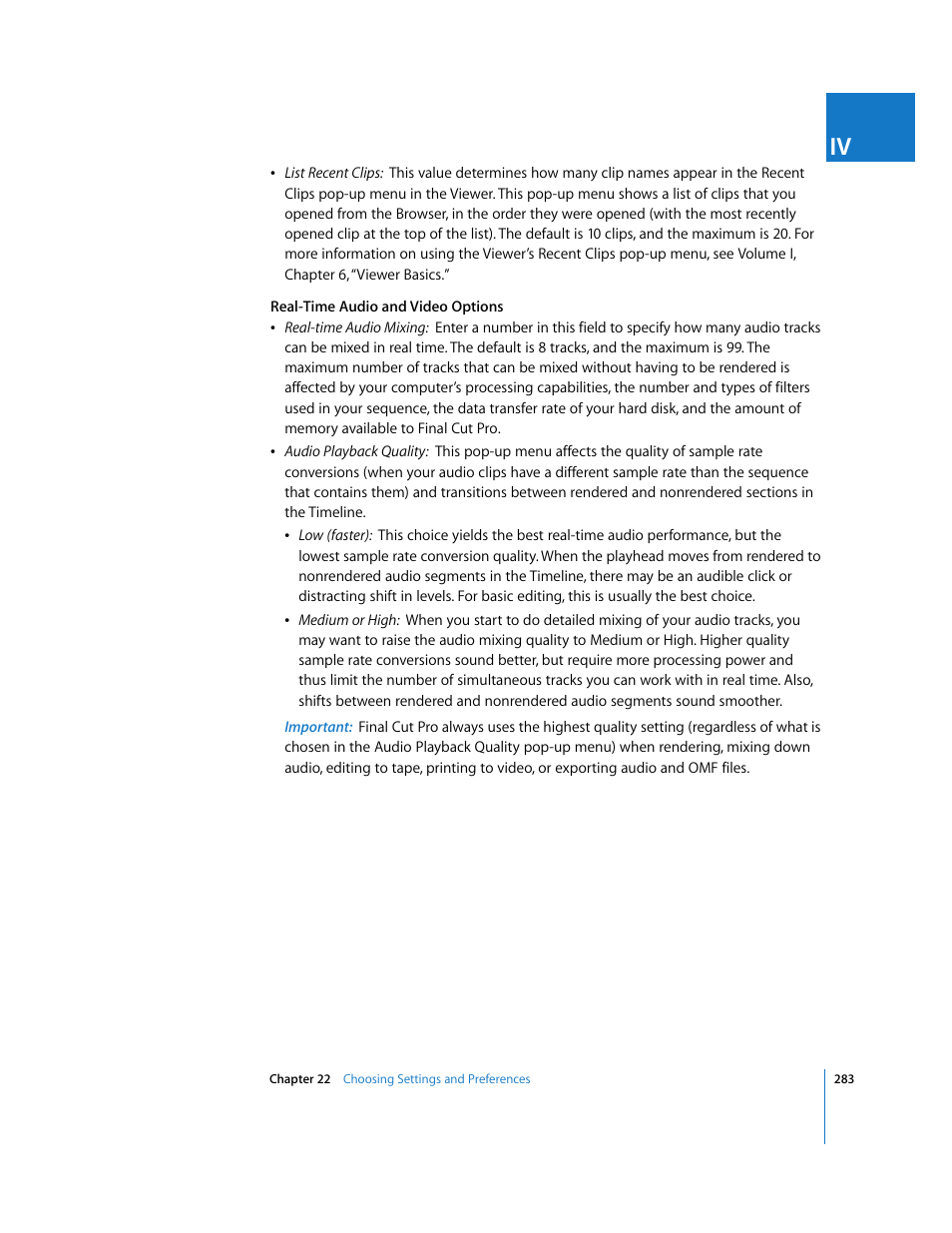 IV

• List Recent Clips: This value determines how many clip names appear in the Recent Clips pop-up menu in the Viewer. This pop-up menu shows a list of clips that you opened from the Browser, in the order they were opened (with the most recently opened clip at the top of the list). The default is 10 clips, and the maximum is 20. For more information on using the Viewer's Recent Clips pop-up menu, see Volume I, Chapter 6, "Viewer Basics."

Real-Time Audio and Video Options

• Real-time Audio Mixing: Enter a number in this field to specify how many audio tracks can be mixed in real time. The default is 8 tracks, and the maximum is 99. The maximum number of tracks that can be mixed without having to be rendered is affected by your computer's processing capabilities, the number and types of filters used in your sequence, the data transfer rate of your hard disk, and the amount of memory available to Final Cut Pro.

• Audio Playback Quality: This pop-up menu affects the quality of sample rate conversions (when your audio clips have a different sample rate than the sequence that contains them) and transitions between rendered and nonrendered sections in the Timeline.

• Low (faster): This choice yields the best real-time audio performance, but the lowest sample rate conversion quality. When the playhead moves from rendered to nonrendered audio segments in the Timeline, there may be an audible click or distracting shift in levels. For basic editing, this is usually the best choice.

• Medium or High: When you start to do detailed mixing of your audio tracks, you may want to raise the audio mixing quality to Medium or High. Higher quality sample rate conversions sound better, but require more processing power and thus limit the number of simultaneous tracks you can work with in real time. Also, shifts between rendered and nonrendered audio segments sound smoother.

Important: Final Cut Pro always uses the highest quality setting (regardless of what is chosen in the Audio Playback Quality pop-up menu) when rendering, mixing down audio, editing to tape, printing to video, or exporting audio and OMF files.

Chapter 22 Choosing Settings and Preferences 283